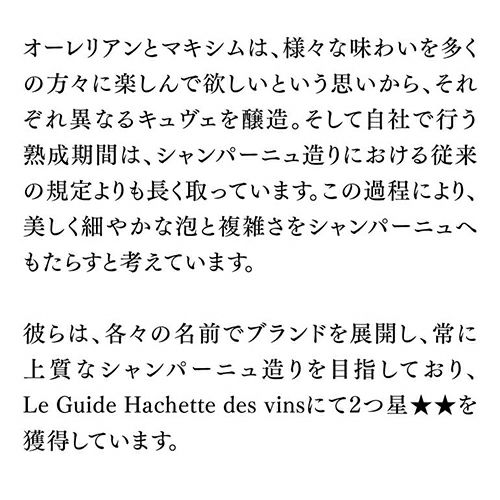 オーレリアンとマキシムは、様々な味わいを多くの方々に楽しんで欲しいという思いから、それぞれ異なるキュヴェを醸造。そして自社で行う熟成期間は、シャンパーニュ造りにおける従来の規定よりも長く取っています。この過程により、美しく細やかな泡と複雑さをシャンパーニュへもたらすと考えています。

彼らは、各々の名前でブランドを展開し、常に上質なシャンパーニュ造りを目指しており、Le Guide Hachette des vinsにて2つ星★★を獲得しています。